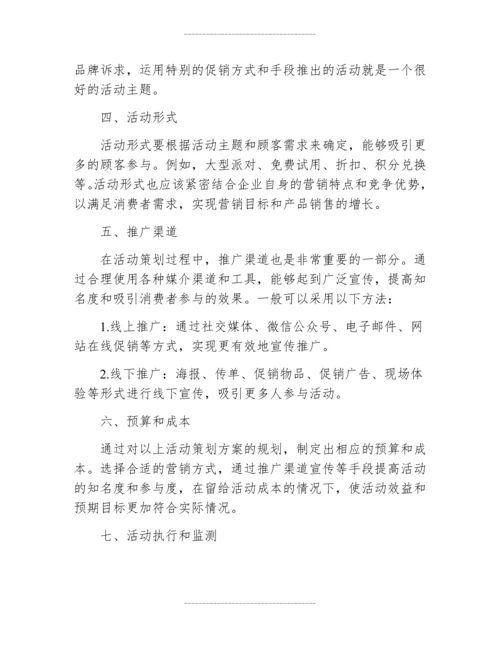 品牌诉求，运用特别的促销方式和手段推出的活动就是一个很好的活动主题。

四、活动形式

活动形式要根据活动主题和顾客需求来确定，能够吸引更多的顾客参与。例如，大型派对、免费试用、折扣、积分兑换等。活动形式也应该紧密结合企业自身的营销特点和竞争优势，以满足消费者需求，实现营销目标和产品销售的增长。

五、推广渠道

在活动策划过程中，推广渠道也是非常重要的一部分。通过合理使用各种媒介渠道和工具，能够起到广泛宣传，提高知名度和吸引消费者参与的效果。一般可以采用以下方法：

1.线上推广：通过社交媒体、微信公众号、电子邮件、网站在线促销等方式，实现更有效地宣传推广。

2.线下推广：海报、传单、促销物品、促销广告、现场体验等形式进行线下宣传，吸引更多人参与活动。

六、预算和成本

通过对以上活动策划方案的规划，制定出相应的预算和成本。选择合适的营销方式，通过推广渠道宣传等手段提高活动的知名度和参与度，在留给活动成本的情况下，使活动效益和预期目标更加符合实际情况。

七、活动执行和监测